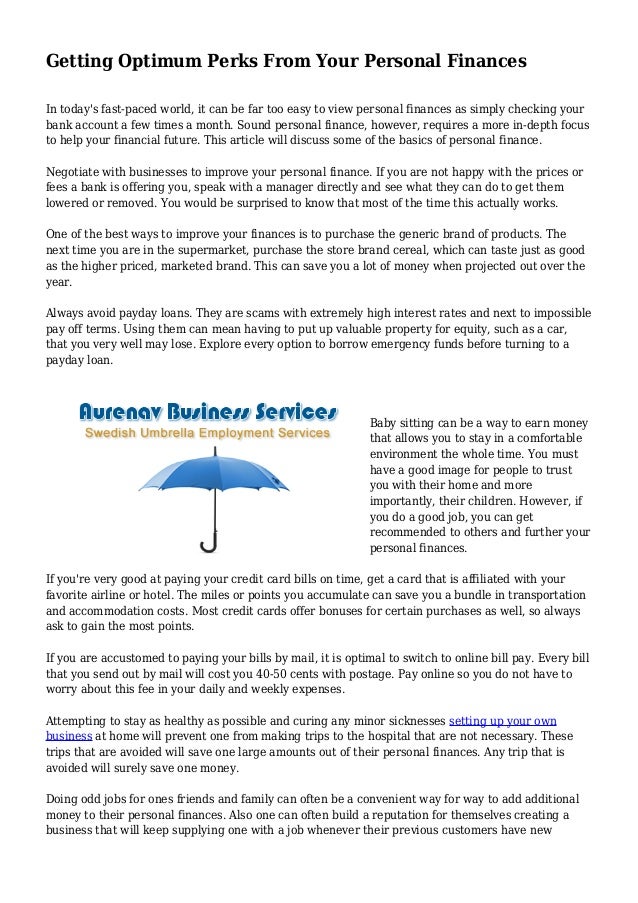 Getting Optimum Perks From Your Personal Finances

In today's fast-paced world, it can be far too easy to view personal finances as simply checking your bank account a few times a month. Sound personal finance, however, requires a more in-depth focus to help your financial future. This article will discuss some of the basics of personal finance.

Negotiate with businesses to improve your personal finance. If you are not happy with the prices or fees a bank is offering you, speak with a manager directly and see what they can do to get them lowered or removed. You would be surprised to know that most of the time this actually works.

One of the best ways to improve your finances is to purchase the generic brand of products. The next time you are in the supermarket, purchase the store brand cereal, which can taste just as good as the higher priced, marketed brand. This can save you a lot of money when projected out over the year.

Always avoid payday loans. They are scams with extremely high interest rates and next to impossible pay off terms. Using them can mean having to put up valuable property for equity, such as a car, that you very well may lose. Explore every option to borrow emergency funds before turning to a payday loan.

Aurenav Business Services
Swedish Umbrella Employment Services

Baby sitting can be a way to earn money that allows you to stay in a comfortable environment the whole time. You must have a good image for people to trust you with their home and more importantly, their children. However, if you do a good job, you can get recommended to others and further your personal finances.

If you're very good at paying your credit card bills on time, get a card that is affiliated with your favorite airline or hotel. The miles or points you accumulate can save you a bundle in transportation and accommodation costs. Most credit cards offer bonuses for certain purchases as well, so always ask to gain the most points.

If you are accustomed to paying your bills by mail, it is optimal to switch to online bill pay. Every bill that you send out by mail will cost you 40-50 cents with postage. Pay online so you do not have to worry about this fee in your daily and weekly expenses.

Attempting to stay as healthy as possible and curing any minor sicknesses setting up your own business at home will prevent one from making trips to the hospital that are not necessary. These trips that are avoided will save one large amounts out of their personal finances. Any trip that is avoided will surely save one money.

Doing odd jobs for ones friends and family can often be a convenient way for way to add additional money to their personal finances. Also one can often build a reputation for themselves creating a business that will keep supplying one with a job whenever their previous customers have new